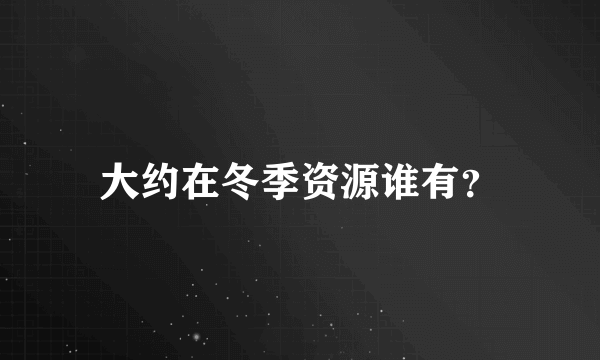 大约在冬季资源谁有?